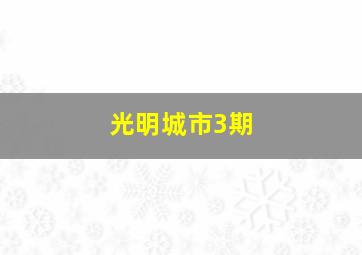 光明城市3期